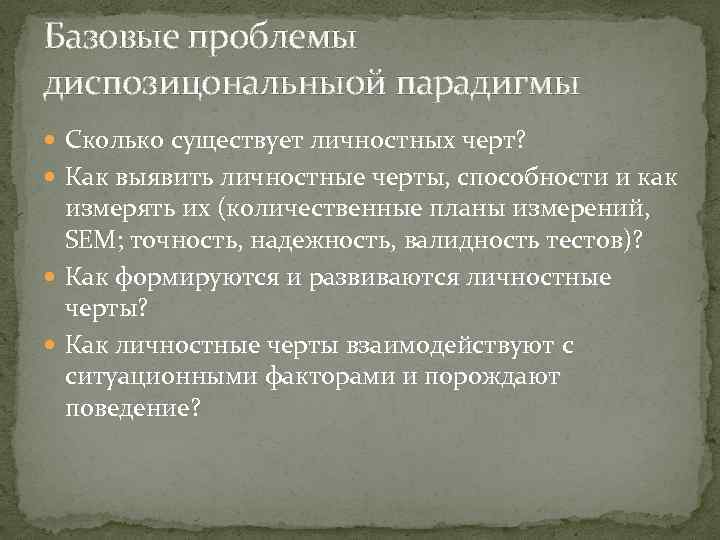 Базовые проблемы диспозицональныой парадигмы

Сколько существует личностных черт?

Как выявить личностные черты, способности и как измерять их (количественные планы измерений, SEM; точность, надежность, валидность тестов)?

Как формируются и развиваются личностные черты?

Как личностные черты взаимодействуют с ситуационными факторами и порождают поведение?